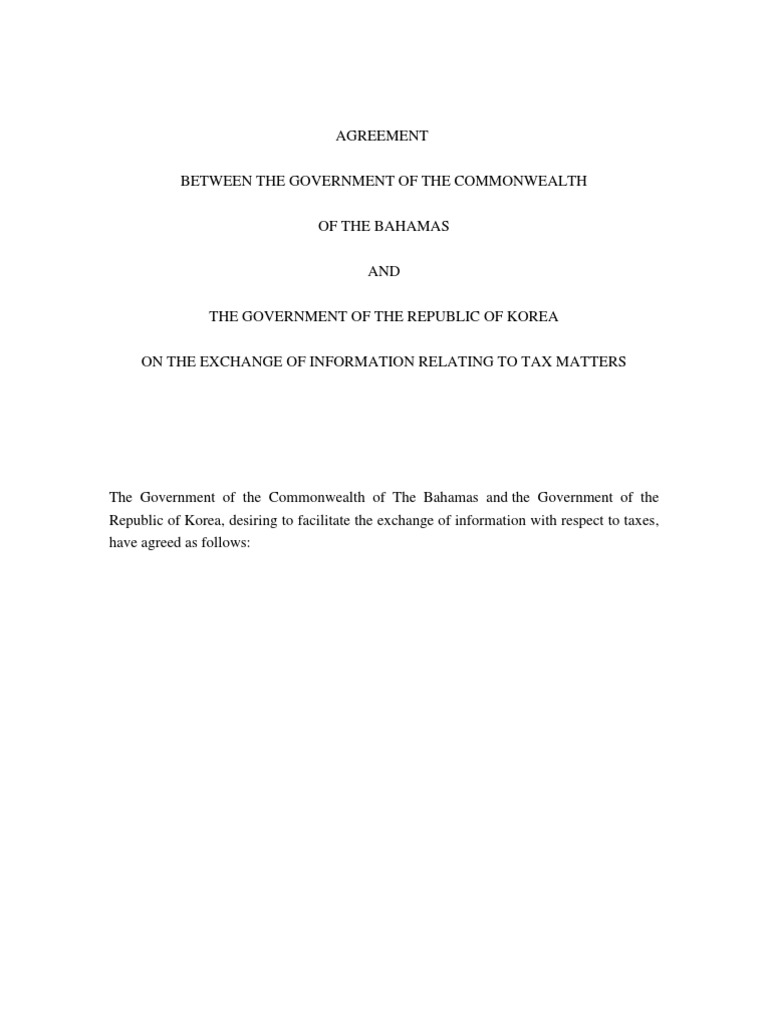 AGREEMENT

BETWEEN THE GOVERNMENT OF THE COMMONWEALTH

OF THE BAHAMAS

AND

THE GOVERNMENT OF THE REPUBLIC OF KOREA

ON THE EXCHANGE OF INFORMATION RELATING TO TAX MATTERS

The Government of the Commonwealth of The Bahamas and the Government of the Republic of Korea, desiring to facilitate the exchange of information with respect to taxes, have agreed as follows: